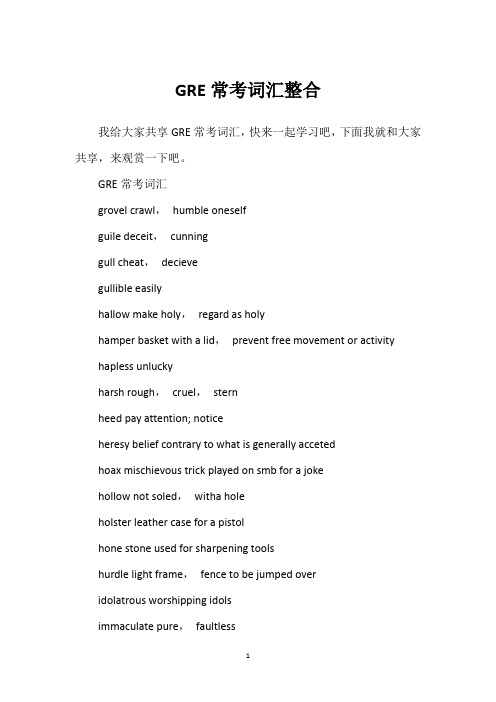 GRE 常考词汇整合

我给大家共享 GRE 常考词汇，快来一起学习吧，下面我就和大家共享，来观赏一下吧。

GRE 常考词汇

grovel crawl， humble oneself

guile deceit， cunning

gull cheat， decieve

gullible easily

hallow make holy， regard as holy

hamper basket with a lid， prevent free movement or activity

hapless unlucky

harsh rough， cruel， stern

heed pay attention; notice

heresy belief contrary to what is generally acceted

hoax mischievous trick played on smb for a joke

hollow not soled， witha hole

holster leather case for a pistol

hone stone used for sharpening tools

hurdle light frame， fence to be jumped over

idolatrous worshipping idols

immaculate pure， faultless

1